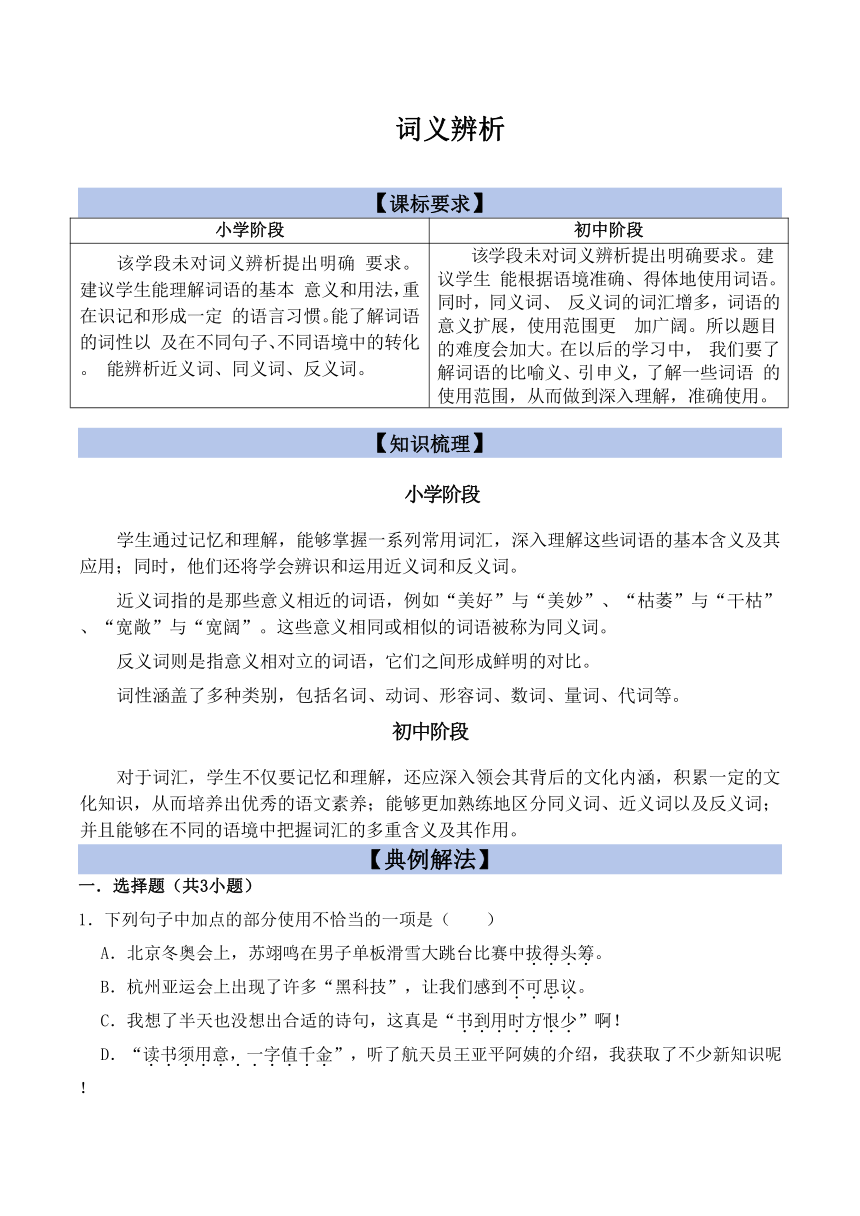 词义辨析

【课标要求】

| 小学阶段 | 初中阶段 |
|---|---|
| 该学段未对词义辨析提出明确 要求。建议学生能理解词语的基本 意义和用法，重在识记和形成一定 的语言习惯。能了解词语的词性以 及在不同句子、不同语境中的转化。 能辨析近义词、同义词、反义词。 | 该学段未对词义辨析提出明确要求。建议学生 能根据语境准确、得体地使用词语。同时，同义词、 反义词的词汇增多，词语的意义扩展，使用范围更 加广阔。所以题目的难度会加大。在以后的学习中， 我们要了解词语的比喻义、引申义，了解一些词语 的使用范围，从而做到深入理解，准确使用。 |

【知识梳理】

小学阶段

学生通过记忆和理解，能够掌握一系列常用词汇，深入理解这些词语的基本含义及其应用；同时，他们还将学会辨识和运用近义词和反义词。

近义词指的是那些意义相近的词语，例如“美好”与“美妙”、“枯萎”与“干枯”、“宽敞”与“宽阔”。这些意义相同或相似的词语被称为同义词。

反义词则是指意义相对立的词语，它们之间形成鲜明的对比。

词性涵盖了多种类别，包括名词、动词、形容词、数词、量词、代词等。

初中阶段

对于词汇，学生不仅要记忆和理解，还应深入领会其背后的文化内涵，积累一定的文化知识，从而培养出优秀的语文素养；能够更加熟练地区分同义词、近义词以及反义词；并且能够在不同的语境中把握词汇的多重含义及其作用。

【典例解法】

一．选择题（共3小题）

1．下列句子中加点的部分使用不恰当的一项是（　　）

A．北京冬奥会上，苏翊鸣在男子单板滑雪大跳台比赛中拔得头筹。

B．杭州亚运会上出现了许多“黑科技”，让我们感到不可思议。

C．我想了半天也没想出合适的诗句，这真是“书到用时方恨少”啊！

D．“读书须用意，一字值千金”，听了航天员王亚平阿姨的介绍，我获取了不少新知识呢！